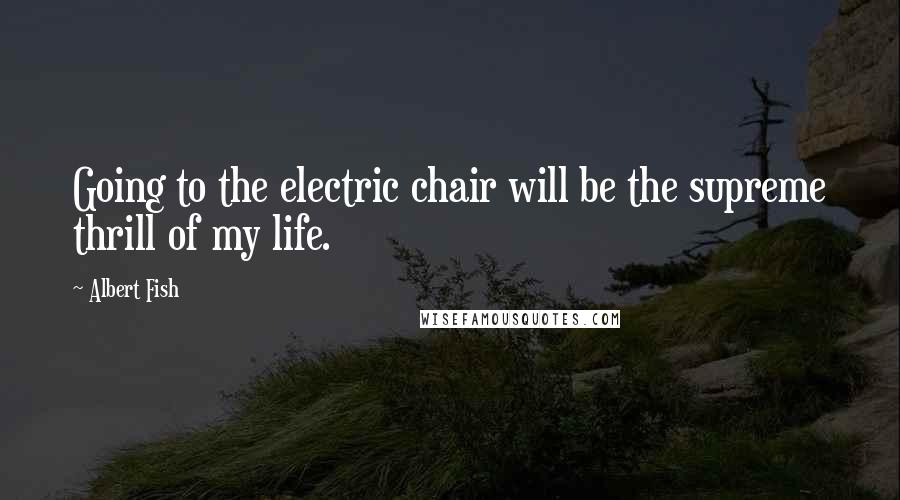 Going to the electric chair will be the supreme thrill of my life.

~ Albert Fish

WISEFAMOUSQUOTES.COM